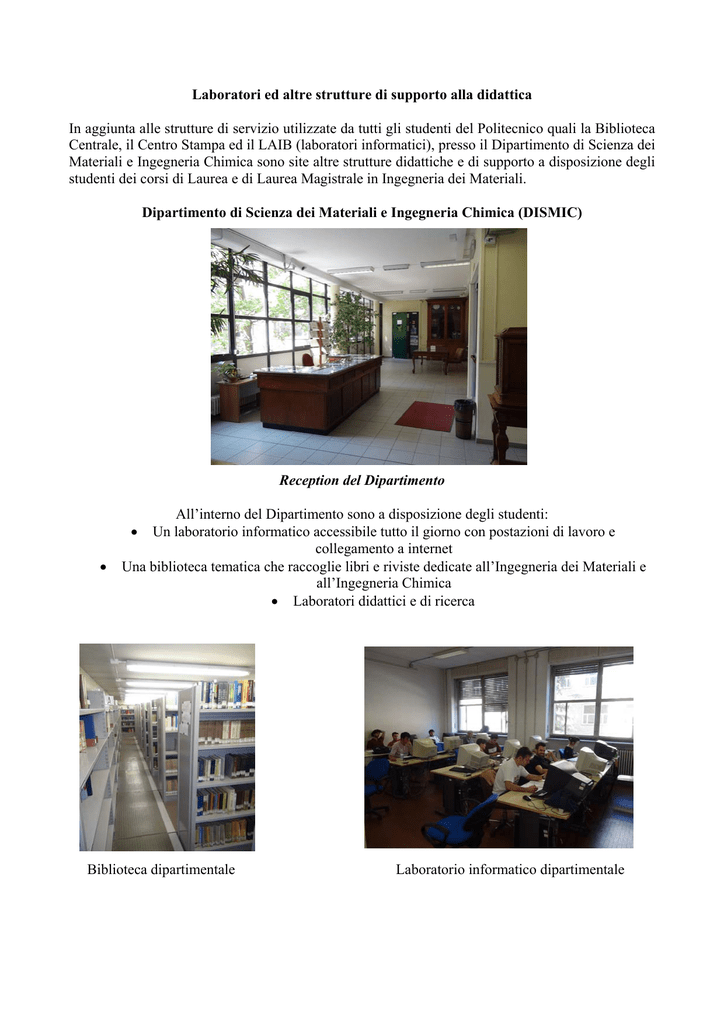 Laboratori ed altre strutture di supporto alla didattica

In aggiunta alle strutture di servizio utilizzate da tutti gli studenti del Politecnico quali la Biblioteca Centrale, il Centro Stampa ed il LAIB (laboratori informatici), presso il Dipartimento di Scienza dei Materiali e Ingegneria Chimica sono site altre strutture didattiche e di supporto a disposizione degli studenti dei corsi di Laurea e di Laurea Magistrale in Ingegneria dei Materiali.

Dipartimento di Scienza dei Materiali e Ingegneria Chimica (DISMIC)

Reception del Dipartimento

All'interno del Dipartimento sono a disposizione degli studenti:

• Un laboratorio informatico accessibile tutto il giorno con postazioni di lavoro e collegamento a internet
• Una biblioteca tematica che raccoglie libri e riviste dedicate all'Ingegneria dei Materiali e all'Ingegneria Chimica
• Laboratori didattici e di ricerca

Biblioteca dipartimentale

Laboratorio informatico dipartimentale